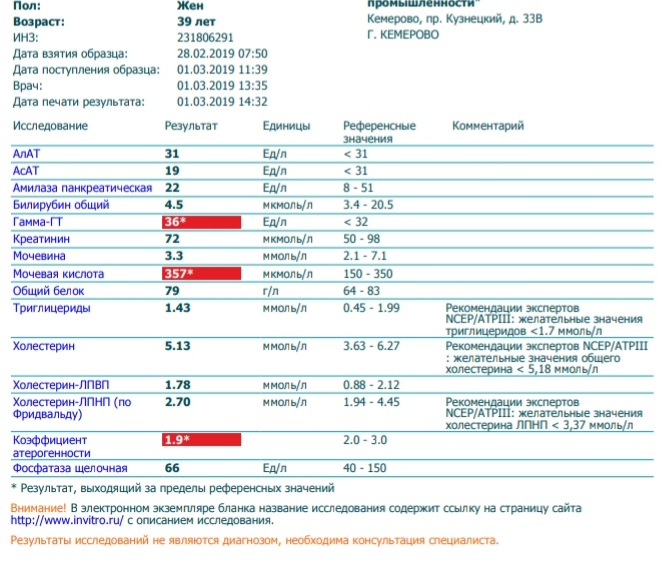 Пол: Жен
Возраст: 39 лет
ИНЗ: 231806291
Дата взятия образца: 28.02.2019 07:50
Дата поступления образца: 01.03.2019 11:39
Врач: 01.03.2019 13:35
Дата печати результата: 01.03.2019 14:32

промышленности"
Кемерово, пр. Кузнецкий, д. 33В
Г. КЕМЕРОВО

| Исследование | Результат | Единицы | Референсные значения | Комментарий |
|---|---|---|---|---|
| АлАТ | 31 | Ед/л | < 31 | |
| АсАТ | 19 | Ед/л | < 31 | |
| Амилаза панкреатическая | 22 | Ед/л | 8 - 51 | |
| Билирубин общий | 4.5 | мкмоль/л | 3.4 - 20.5 | |
| Гамма-ГТ | 36* | Ед/л | < 32 | |
| Креатинин | 72 | мкмоль/л | 50 - 98 | |
| Мочевина | 3.3 | ммоль/л | 2.1 - 7.1 | |
| Мочевая кислота | 357* | мкмоль/л | 150 - 350 | |
| Общий белок | 79 | г/л | 64 - 83 | |
| Триглицериды | 1.43 | ммоль/л | 0.45 - 1.99 | Рекомендации экспертов NCEP/ATPIII: желательные значения триглицеридов <1.7 ммоль/л |
| Холестерин | 5.13 | ммоль/л | 3.63 - 6.27 | Рекомендации экспертов NCEP/ATPIII : желательные значения общего холестерина < 5,18 ммоль/л |
| Холестерин-ЛПВП | 1.78 | ммоль/л | 0.88 - 2.12 | |
| Холестерин-ЛПНП (по Фридвальду) | 2.70 | ммоль/л | 1.94 - 4.45 | Рекомендации экспертов NCEP/ATPIII: желательные значения холестерина ЛПНП < 3,37 ммоль/л |
| Коэффициент атерогенности | 1.9* | | 2.0 - 3.0 | |
| Фосфатаза щелочная | 66 | Ед/л | 40 - 150 | |

* Результат, выходящий за пределы референсных значений

Внимание! В электронном экземпляре бланка название исследования содержит ссылку на страницу сайта http://www.invitro.ru/ с описанием исследования.

Результаты исследований не являются диагнозом, необходима консультация специалиста.